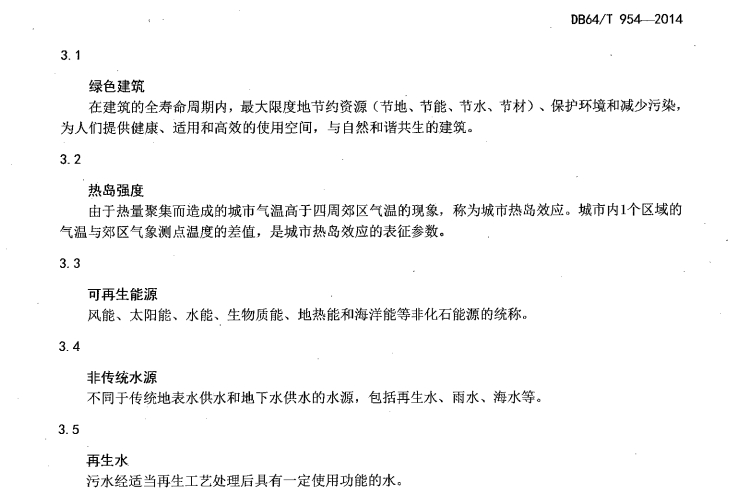 DB64/T 954—2014

3.1

绿色建筑

在建筑的全寿命周期内，最大限度地节约资源（节地、节能、节水、节材）、保护环境和减少污染，为人们提供健康、适用和高效的使用空间，与自然和谐共生的建筑。

3.2

热岛强度

由于热量聚集而造成的城市气温高于四周郊区气温的现象，称为城市热岛效应。城市内1个区域的气温与郊区气象测点温度的差值，是城市热岛效应的表征参数。

3.3

可再生能源

风能、太阳能、水能、生物质能、地热能和海洋能等非化石能源的统称。

3.4

非传统水源

不同于传统地表水供水和地下水供水的水源，包括再生水、雨水、海水等。

3.5

再生水

污水经适当再生工艺处理后具有一定使用功能的水。